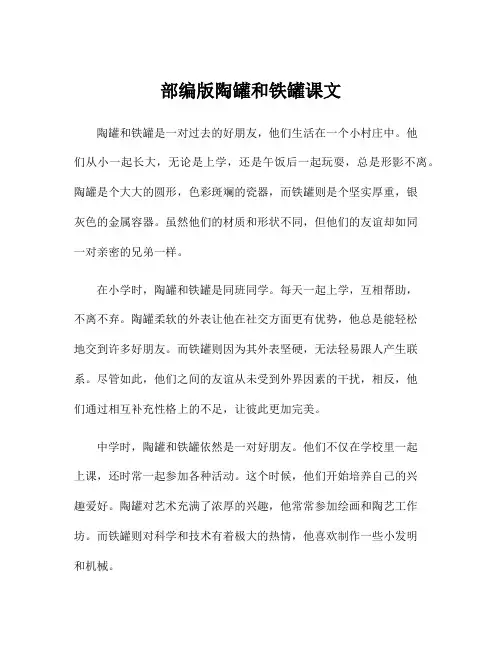 部编版陶罐和铁罐课文

陶罐和铁罐是一对过去的好朋友，他们生活在一个小村庄中。他们从小一起长大，无论是上学，还是午饭后一起玩耍，总是形影不离。陶罐是个大大的圆形，色彩斑斓的瓷器，而铁罐则是个坚实厚重，银灰色的金属容器。虽然他们的材质和形状不同，但他们的友谊却如同一对亲密的兄弟一样。

在小学时，陶罐和铁罐是同班同学。每天一起上学，互相帮助，不离不弃。陶罐柔软的外表让他在社交方面更有优势，他总是能轻松地交到许多好朋友。而铁罐则因为其外表坚硬，无法轻易跟人产生联系。尽管如此，他们之间的友谊从未受到外界因素的干扰，相反，他们通过相互补充性格上的不足，让彼此更加完美。

中学时，陶罐和铁罐依然是一对好朋友。他们不仅在学校里一起上课，还时常一起参加各种活动。这个时候，他们开始培养自己的兴趣爱好。陶罐对艺术充满了浓厚的兴趣，他常常参加绘画和陶艺工作坊。而铁罐则对科学和技术有着极大的热情，他喜欢制作一些小发明和机械。